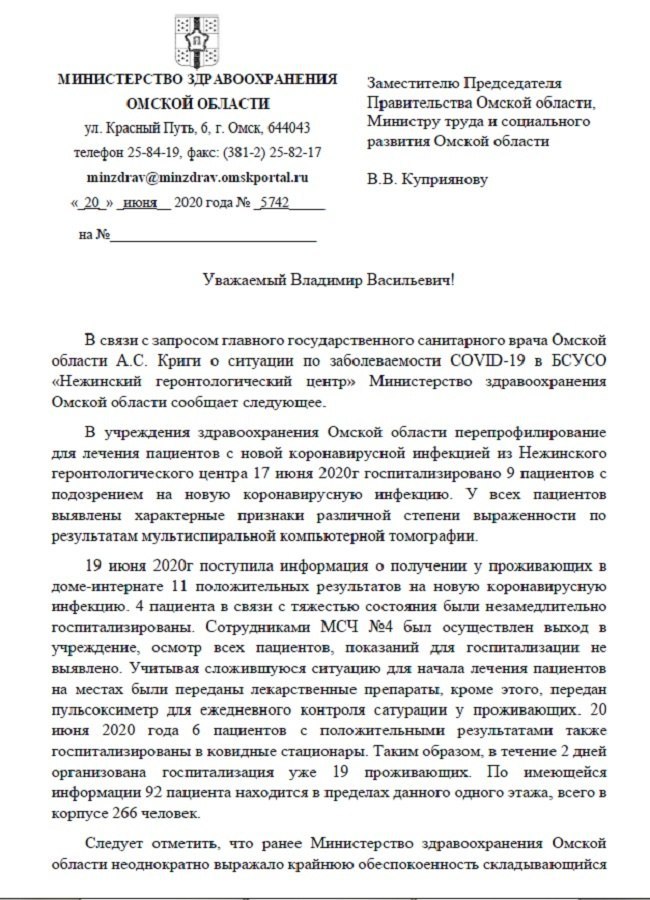 МИНИСТЕРСТВО ЗДРАВООХРАНЕНИЯ ОМСКОЙ ОБЛАСТИ
ул. Красный Путь, 6, г. Омск, 644043
телефон 25-84-19, факс: (381-2) 25-82-17
minzdrav@minzdrav.omskportal.ru
« 20 » июня 2020 года № 5742
на №

Заместителю Председателя Правительства Омской области, Министру труда и социального развития Омской области

В.В. Куприянову

Уважаемый Владимир Васильевич!

В связи с запросом главного государственного санитарного врача Омской области А.С. Криги о ситуации по заболеваемости COVID-19 в БСУСО «Нежинский геронтологический центр» Министерство здравоохранения Омской области сообщает следующее.

В учреждения здравоохранения Омской области перепрофилирование для лечения пациентов с новой коронавирусной инфекцией из Нежинского геронтологического центра 17 июня 2020г госпитализировано 9 пациентов с подозрением на новую коронавирусную инфекцию. У всех пациентов выявлены характерные признаки различной степени выраженности по результатам мультиспиральной компьютерной томографии.

19 июня 2020г поступила информация о получении у проживающих в доме-интернате 11 положительных результатов на новую коронавирусную инфекцию. 4 пациента в связи с тяжестью состояния были незамедлительно госпитализированы. Сотрудниками МСЧ №4 был осуществлен выход в учреждение, осмотр всех пациентов, показаний для госпитализации не выявлено. Учитывая сложившуюся ситуацию для начала лечения пациентов на местах были переданы лекарственные препараты, кроме этого, передан пульсоксиметр для ежедневного контроля сатурации у проживающих. 20 июня 2020 года 6 пациентов с положительными результатами также госпитализированы в ковидные стационары. Таким образом, в течение 2 дней организована госпитализация уже 19 проживающих. По имеющейся информации 92 пациента находится в пределах данного одного этажа, всего в корпусе 266 человек.

Следует отметить, что ранее Министерство здравоохранения Омской области неоднократно выражало крайнюю обеспокоенность складывающийся